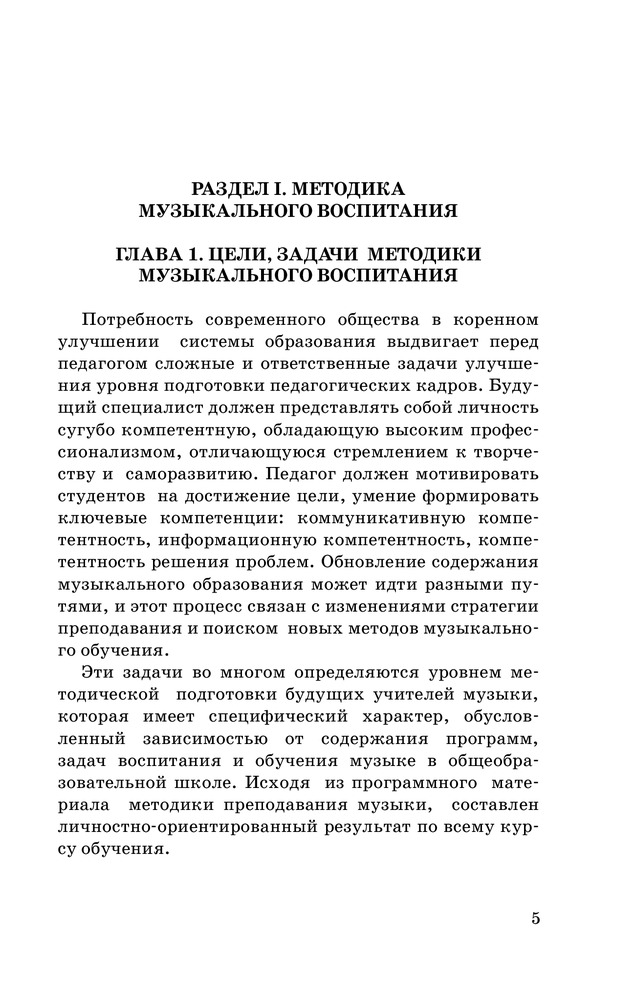 РАЗДЕЛ I. МЕТОДИКА МУЗЫКАЛЬНОГО ВОСПИТАНИЯ

ГЛАВА 1. ЦЕЛИ, ЗАДАЧИ МЕТОДИКИ МУЗЫКАЛЬНОГО ВОСПИТАНИЯ

Потребность современного общества в коренном улучшении системы образования выдвигает перед педагогом сложные и ответственные задачи улучшения уровня подготовки педагогических кадров. Будущий специалист должен представлять собой личность сугубо компетентную, обладающую высоким профессионализмом, отличающуюся стремлением к творчеству и саморазвитию. Педагог должен мотивировать студентов на достижение цели, умение формировать ключевые компетенции: коммуникативную компетентность, информационную компетентность, компетентность решения проблем. Обновление содержания музыкального образования может идти разными путями, и этот процесс связан с изменениями стратегии преподавания и поиском новых методов музыкального обучения.

Эти задачи во многом определяются уровнем методической подготовки будущих учителей музыки, которая имеет специфический характер, обусловленный зависимостью от содержания программ, задач воспитания и обучения музыке в общеобразовательной школе. Исходя из программного материала методики преподавания музыки, составлен личностно-ориентированный результат по всему курсу обучения.

5